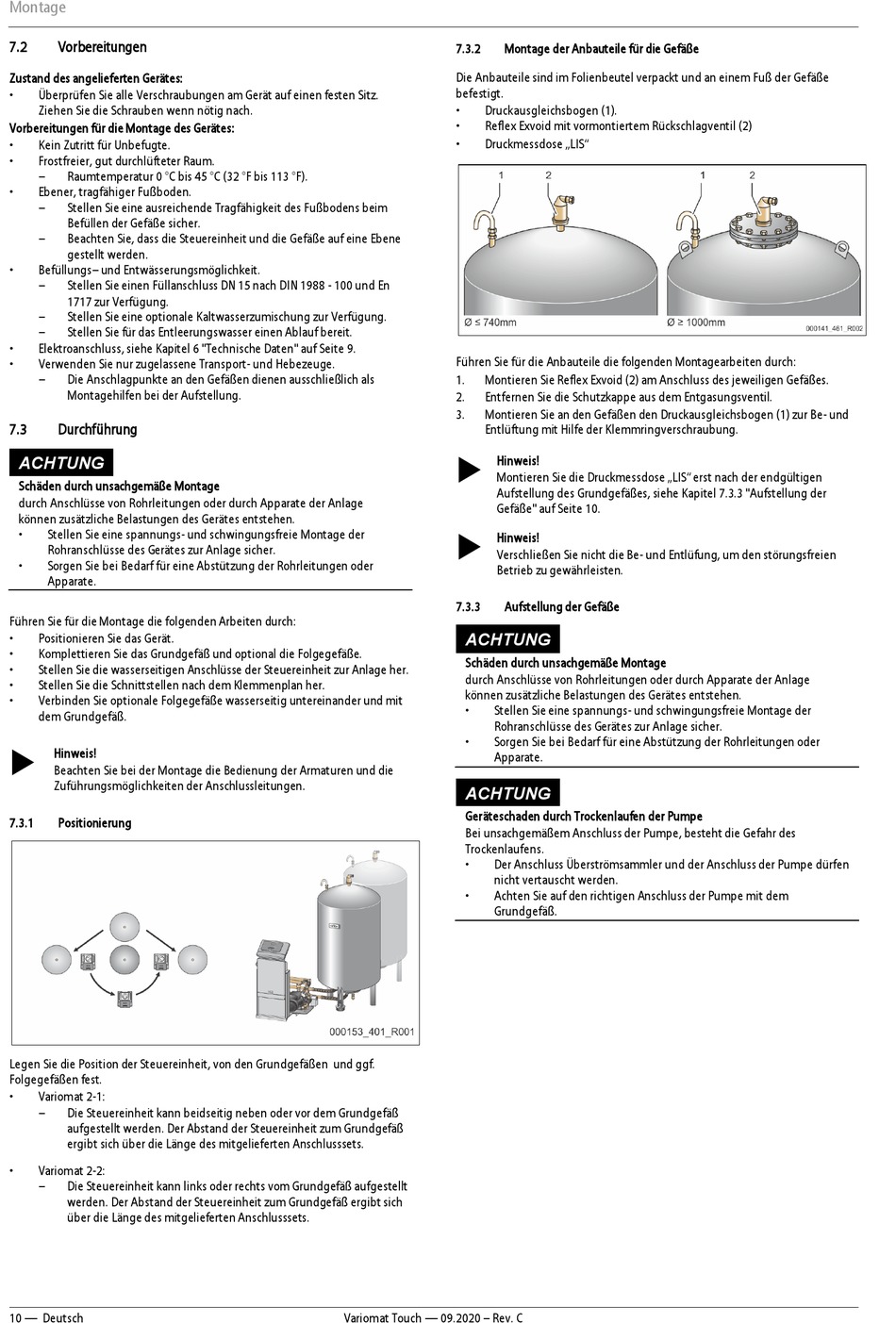 Montage

7.2 Vorbereitungen

Zustand des angelieferten Gerätes:
• Überprüfen Sie alle Verschraubungen am Gerät auf einen festen Sitz. Ziehen Sie die Schrauben wenn nötig nach.
Vorbereitungen für die Montage des Gerätes:
• Kein Zutritt für Unbefugte.
• Frostfreier, gut durchlüfteter Raum.
– Raumtemperatur 0 °C bis 45 °C (32 °F bis 113 °F).
• Ebener, tragfähiger Fußboden.
– Stellen Sie eine ausreichende Tragfähigkeit des Fußbodens beim Befüllen der Gefäße sicher.
– Beachten Sie, dass die Steuereinheit und die Gefäße auf eine Ebene gestellt werden.
• Befüllungs– und Entwässerungsmöglichkeit.
– Stellen Sie einen Füllanschluss DN 15 nach DIN 1988 - 100 und En 1717 zur Verfügung.
– Stellen Sie eine optionale Kaltwasserzumischung zur Verfügung.
– Stellen Sie für das Entleerungswasser einen Ablauf bereit.
• Elektroanschluss, siehe Kapitel 6 "Technische Daten" auf Seite 9.
• Verwenden Sie nur zugelassene Transport- und Hebezeuge.
– Die Anschlagpunkte an den Gefäßen dienen ausschließlich als Montagehilfen bei der Aufstellung.

7.3 Durchführung

ACHTUNG
Schäden durch unsachgemäße Montage
durch Anschlüsse von Rohrleitungen oder durch Apparate der Anlage können zusätzliche Belastungen des Gerätes entstehen.
• Stellen Sie eine spannungs- und schwingungsfreie Montage der Rohranschlüsse des Gerätes zur Anlage sicher.
• Sorgen Sie bei Bedarf für eine Abstützung der Rohrleitungen oder Apparate.

Führen Sie für die Montage die folgenden Arbeiten durch:
• Positionieren Sie das Gerät.
• Komplettieren Sie das Grundgefäß und optional die Folgegefäße.
• Stellen Sie die wasserseitigen Anschlüsse der Steuereinheit zur Anlage her.
• Stellen Sie die Schnittstellen nach dem Klemmenplan her.
• Verbinden Sie optionale Folgegefäße wasserseitig untereinander und mit dem Grundgefäß.

Hinweis!
Beachten Sie bei der Montage die Bedienung der Armaturen und die Zuführungsmöglichkeiten der Anschlussleitungen.

7.3.1 Positionierung

000153_401_R001

Legen Sie die Position der Steuereinheit, von den Grundgefäßen und ggf. Folgegefäßen fest.
• Variomat 2-1:
– Die Steuereinheit kann beidseitig neben oder vor dem Grundgefäß aufgestellt werden. Der Abstand der Steuereinheit zum Grundgefäß ergibt sich über die Länge des mitgelieferten Anschlusssets.

• Variomat 2-2:
– Die Steuereinheit kann links oder rechts vom Grundgefäß aufgestellt werden. Der Abstand der Steuereinheit zum Grundgefäß ergibt sich über die Länge des mitgelieferten Anschlusssets.

7.3.2 Montage der Anbauteile für die Gefäße

Die Anbauteile sind im Folienbeutel verpackt und an einem Fuß der Gefäße befestigt.
• Druckausgleichsbogen (1).
• Reflex Exvoid mit vormontiertem Rückschlagventil (2)
• Druckmessdose „LIS“

1 2 1 2
Ø ≤ 740mm Ø ≥ 1000mm 000141_461_R002

Führen Sie für die Anbauteile die folgenden Montagearbeiten durch:
1. Montieren Sie Reflex Exvoid (2) am Anschluss des jeweiligen Gefäßes.
2. Entfernen Sie die Schutzkappe aus dem Entgasungsventil.
3. Montieren Sie an den Gefäßen den Druckausgleichsbogen (1) zur Be- und Entlüftung mit Hilfe der Klemmringverschraubung.

Hinweis!
Montieren Sie die Druckmessdose „LIS“ erst nach der endgültigen Aufstellung des Grundgefäßes, siehe Kapitel 7.3.3 "Aufstellung der Gefäße" auf Seite 10.

Hinweis!
Verschließen Sie nicht die Be- und Entlüfung, um den störungsfreien Betrieb zu gewährleisten.

7.3.3 Aufstellung der Gefäße

ACHTUNG
Schäden durch unsachgemäße Montage
durch Anschlüsse von Rohrleitungen oder durch Apparate der Anlage können zusätzliche Belastungen des Gerätes entstehen.
• Stellen Sie eine spannungs- und schwingungsfreie Montage der Rohranschlüsse des Gerätes zur Anlage sicher.
• Sorgen Sie bei Bedarf für eine Abstützung der Rohrleitungen oder Apparate.

ACHTUNG
Geräteschaden durch Trockenlaufen der Pumpe
Bei unsachgemäßem Anschluss der Pumpe, besteht die Gefahr des Trockenlaufens.
• Der Anschluss Überströmsammler und der Anschluss der Pumpe dürfen nicht vertauscht werden.
• Achten Sie auf den richtigen Anschluss der Pumpe mit dem Grundgefäß.

10 — Deutsch Variomat Touch — 09.2020 – Rev. C